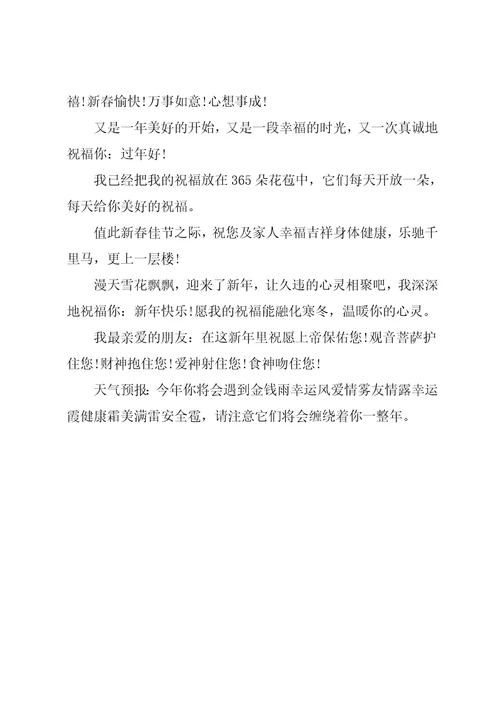 禧！新春愉快！万事如意！心想事成！

又是一年美好的开始，又是一段幸福的时光，又一次真诚地祝福你：过年好！

我已经把我的祝福放在365朵花苞中，它们每天开放一朵，每天给你美好的祝福。

值此新春佳节之际，祝您及家人幸福吉祥身体健康，乐驰千里马，更上一层楼！

漫天雪花飘飘，迎来了新年，让久违的心灵相聚吧，我深深地祝福你：新年快乐！愿我的祝福能融化寒冬，温暖你的心灵。

我最亲爱的朋友：在这新年里祝愿上帝保佑您！观音菩萨护住您！财神抱住您！爱神射住您！食神吻住您！

天气预报：今年你将会遇到金钱雨幸运风爱情雾友情露幸运霞健康霜美满雷安全雹，请注意它们将会缠绕着你一整年。